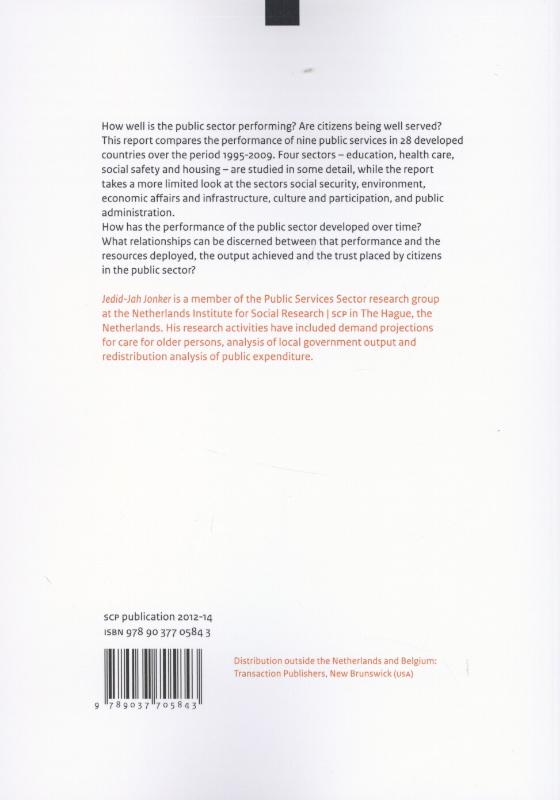 How well is the public sector performing? Are citizens being well served? This report compares the performance of nine public services in 28 developed countries over the period 1995-2009. Four sectors – education, health care, social safety and housing – are studied in some detail, while the report takes a more limited look at the sectors social security, environment, economic affairs and infrastructure, culture and participation, and public administration.
How has the performance of the public sector developed over time? What relationships can be discerned between that performance and the resources deployed, the output achieved and the trust placed by citizens in the public sector?

Jedid-Jah Jonker is a member of the Public Services Sector research group at the Netherlands Institute for Social Research | SCP in The Hague, the Netherlands. His research activities have included demand projections for care for older persons, analysis of local government output and redistribution analysis of public expenditure.

SCP publication 2012-14
ISBN 978 90 377 0584 3

9 789037 705843

Distribution outside the Netherlands and Belgium: Transaction Publishers, New Brunswick (USA)